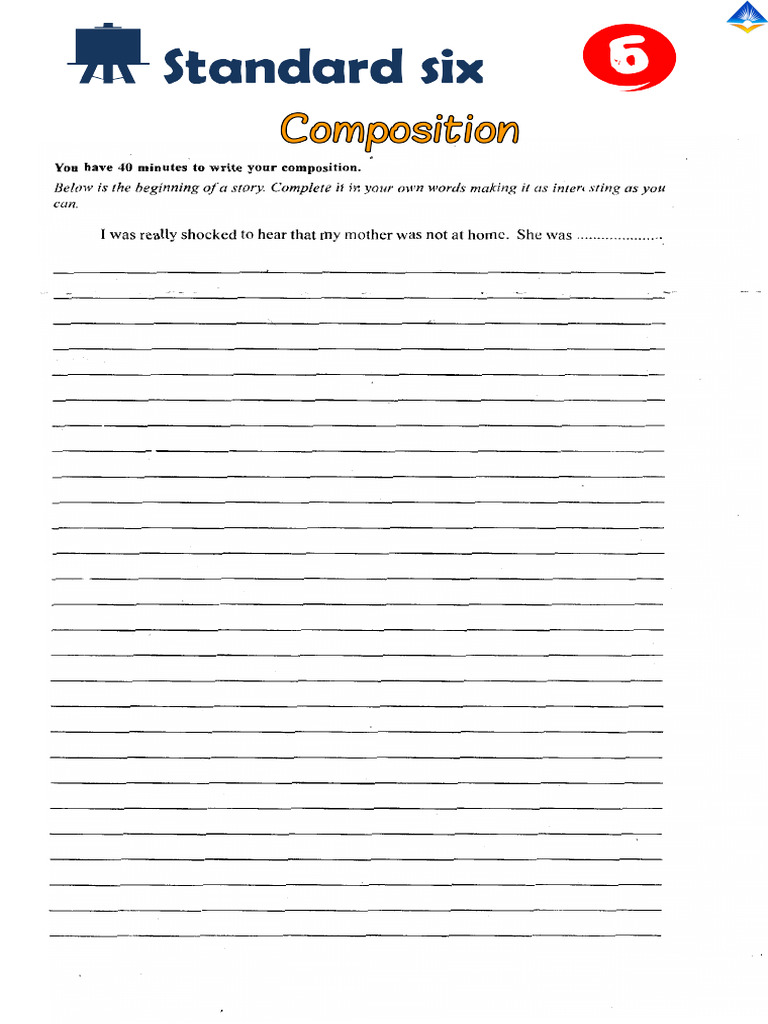 Standard six

6

Composition

You have 40 minutes to write your composition.

Below is the beginning of a story. Complete it in your own words making it as interesting as you can.

I was really shocked to hear that my mother was not at home. She was ....................